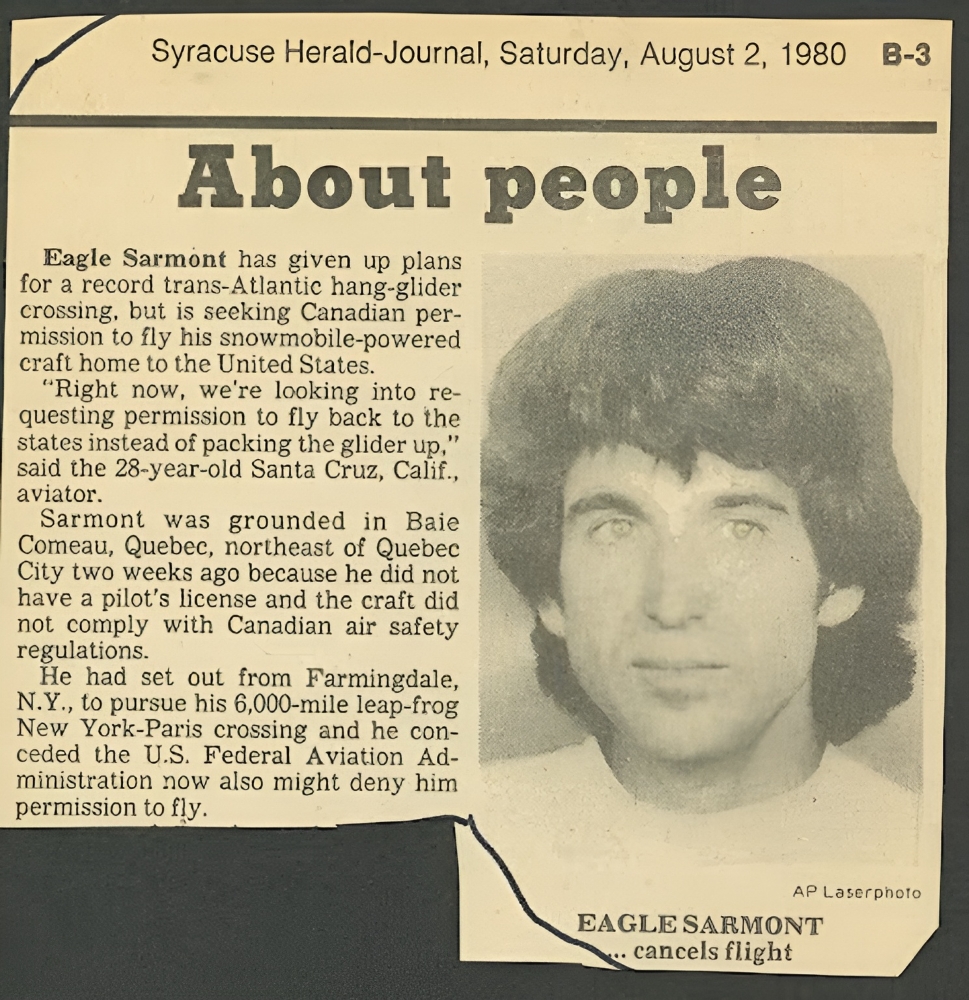 Syracuse Herald-Journal, Saturday, August 2, 1980 B-3

About people

Eagle Sarmont has given up plans for a record trans-Atlantic hang-glider crossing, but is seeking Canadian permission to fly his snowmobile-powered craft home to the United States.

"Right now, we're looking into requesting permission to fly back to the states instead of packing the glider up," said the 28-year-old Santa Cruz, Calif., aviator.

Sarmont was grounded in Baie Comeau, Quebec, northeast of Quebec City two weeks ago because he did not have a pilot's license and the craft did not comply with Canadian air safety regulations.

He had set out from Farmingdale, N.Y., to pursue his 6,000-mile leap-frog New York-Paris crossing and he conceded the U.S. Federal Aviation Administration now also might deny him permission to fly.

AP Laserphoto

EAGLE SARMONT
... cancels flight